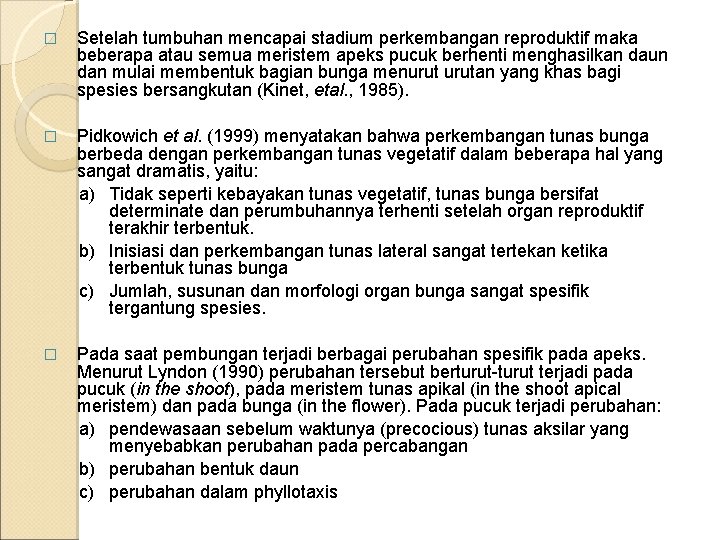 □ Setelah tumbuhan mencapai stadium perkembangan reproduktif maka beberapa atau semua meristem apeks pucuk berhenti menghasilkan daun dan mulai membentuk bagian bunga menurut urutan yang khas bagi spesies bersangkutan (Kinet, etal., 1985).

□ Pidkowich et al. (1999) menyatakan bahwa perkembangan tunas bunga berbeda dengan perkembangan tunas vegetatif dalam beberapa hal yang sangat dramatis, yaitu:

a) Tidak seperti kebayakan tunas vegetatif, tunas bunga bersifat determinate dan perumbuhannya terhenti setelah organ reproduktif terakhir terbentuk.

b) Inisiasi dan perkembangan tunas lateral sangat tertekan ketika terbentuk tunas bunga

c) Jumlah, susunan dan morfologi organ bunga sangat spesifik tergantung spesies.

□ Pada saat pembungan terjadi berbagai perubahan spesifik pada apeks. Menurut Lyndon (1990) perubahan tersebut berturut-turut terjadi pada pucuk (in the shoot), pada meristem tunas apikal (in the shoot apical meristem) dan pada bunga (in the flower). Pada pucuk terjadi perubahan:

a) pendewasaan sebelum waktunya (precocious) tunas aksilar yang menyebabkan perubahan pada percabangan

b) perubahan bentuk daun

c) perubahan dalam phyllotaxis